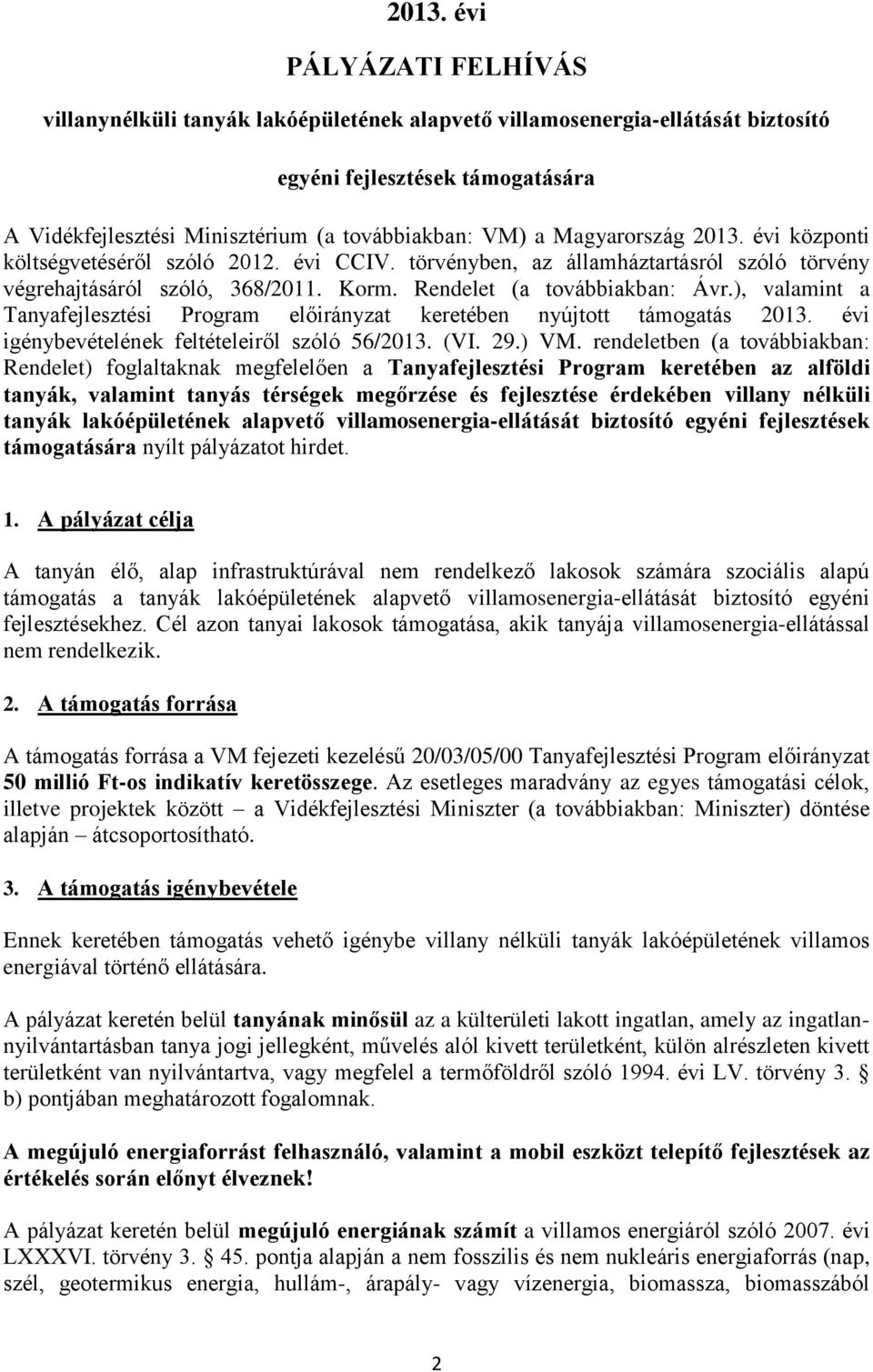 2013. évi

PÁLYÁZATI FELHÍVÁS

villanynélküli tanyák lakóépületének alapvető villamosenergia-ellátását biztosító

egyéni fejlesztések támogatására

A Vidékfejlesztési Minisztérium (a továbbiakban: VM) a Magyarország 2013. évi központi költségvetéséről szóló 2012. évi CCIV. törvényben, az államháztartásról szóló törvény végrehajtásáról szóló, 368/2011. Korm. Rendelet (a továbbiakban: Ávr.), valamint a Tanyafejlesztési Program előirányzat keretében nyújtott támogatás 2013. évi igénybevételének feltételeiről szóló 56/2013. (VI. 29.) VM. rendeletben (a továbbiakban: Rendelet) foglaltaknak megfelelően a Tanyafejlesztési Program keretében az alföldi tanyák, valamint tanyás térségek megőrzése és fejlesztése érdekében villany nélküli tanyák lakóépületének alapvető villamosenergia-ellátását biztosító egyéni fejlesztések támogatására nyílt pályázatot hirdet.

1. A pályázat célja

A tanyán élő, alap infrastruktúrával nem rendelkező lakosok számára szociális alapú támogatás a tanyák lakóépületének alapvető villamosenergia-ellátását biztosító egyéni fejlesztésekhez. Cél azon tanyai lakosok támogatása, akik tanyája villamosenergia-ellátással nem rendelkezik.

2. A támogatás forrása

A támogatás forrása a VM fejezeti kezelésű 20/03/05/00 Tanyafejlesztési Program előirányzat 50 millió Ft-os indikatív keretösszege. Az esetleges maradvány az egyes támogatási célok, illetve projektek között – a Vidékfejlesztési Miniszter (a továbbiakban: Miniszter) döntése alapján – átcsoportosítható.

3. A támogatás igénybevétele

Ennek keretében támogatás vehető igénybe villany nélküli tanyák lakóépületének villamos energiával történő ellátására.

A pályázat keretén belül tanyának minősül az a külterületi lakott ingatlan, amely az ingatlan-nyilvántartásban tanya jogi jellegként, művelés alól kivett területként, külön alrészleten kivett területként van nyilvántartva, vagy megfelel a termőföldről szóló 1994. évi LV. törvény 3. § b) pontjában meghatározott fogalomnak.

A megújuló energiaforrást felhasználó, valamint a mobil eszközt telepítő fejlesztések az értékelés során előnyt élveznek!

A pályázat keretén belül megújuló energiának számít a villamos energiáról szóló 2007. évi LXXXVI. törvény 3. § 45. pontja alapján a nem fosszilis és nem nukleáris energiaforrás (nap, szél, geotermikus energia, hullám-, árapály- vagy vízenergia, biomassza, biomasszából

2